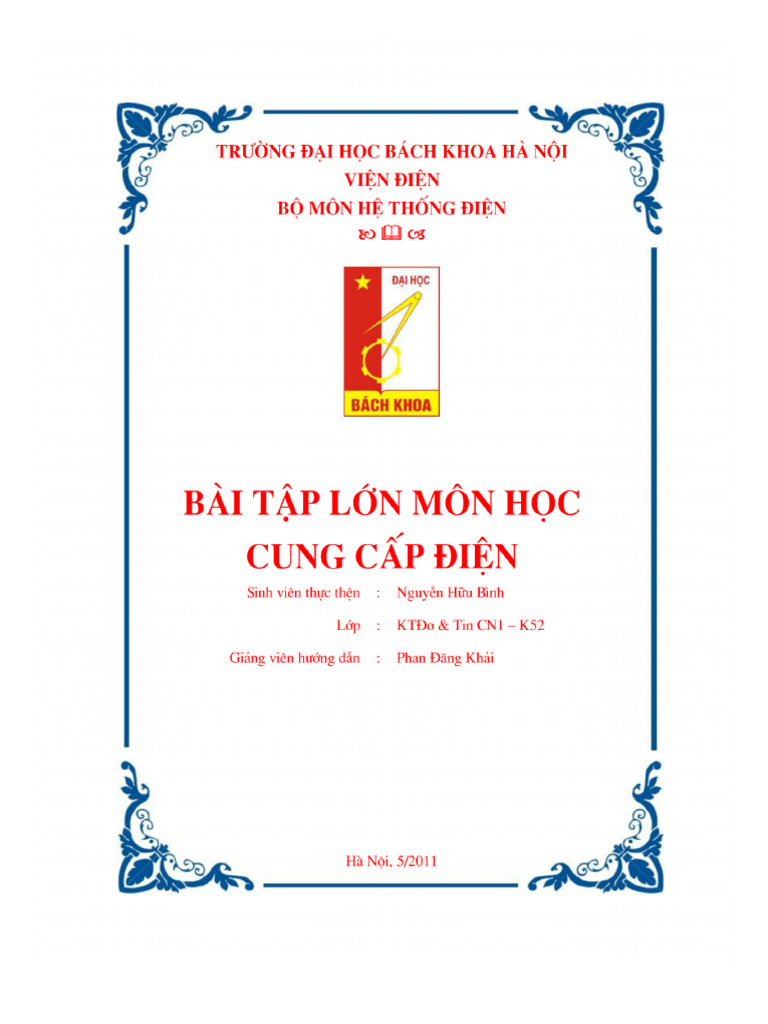 TRƯỜNG ĐẠI HỌC BÁCH KHOA HÀ NỘI
VIỆN ĐIỆN
BỘ MÔN HỆ THỐNG ĐIỆN

ĐẠI HỌC
BÁCH KHOA

BÀI TẬP LỚN MÔN HỌC
CUNG CẤP ĐIỆN

Sinh viên thực thện : Nguyễn Hữu Bình
Lớp : KTĐo & Tin CN1 – K52
Giảng viên hướng dẫn : Phan Đăng Khải

Hà Nội, 5/2011